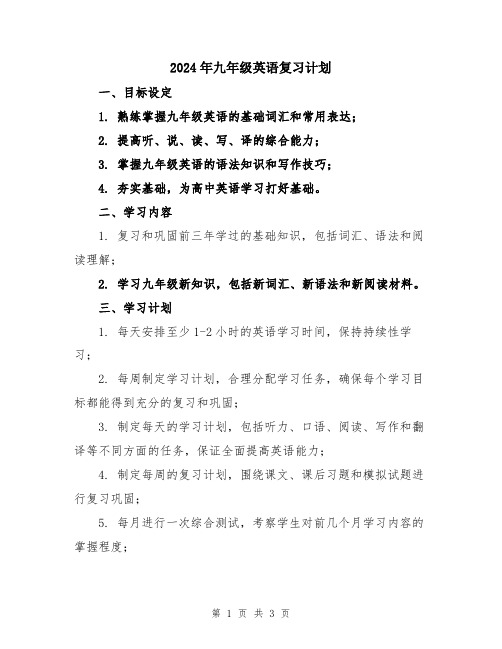 2024年九年级英语复习计划

一、目标设定

1. 熟练掌握九年级英语的基础词汇和常用表达；

2. 提高听、说、读、写、译的综合能力；

3. 掌握九年级英语的语法知识和写作技巧；

4. 夯实基础，为高中英语学习打好基础。

二、学习内容

1. 复习和巩固前三年学过的基础知识，包括词汇、语法和阅读理解；

2. 学习九年级新知识，包括新词汇、新语法和新阅读材料。

三、学习计划

1. 每天安排至少1-2小时的英语学习时间，保持持续性学习；

2. 每周制定学习计划，合理分配学习任务，确保每个学习目标都能得到充分的复习和巩固；

3. 制定每天的学习计划，包括听力、口语、阅读、写作和翻译等不同方面的任务，保证全面提高英语能力；

4. 制定每周的复习计划，围绕课文、课后习题和模拟试题进行复习巩固；

5. 每月进行一次综合测试，考察学生对前几个月学习内容的掌握程度；

第 1 页 共 3 页